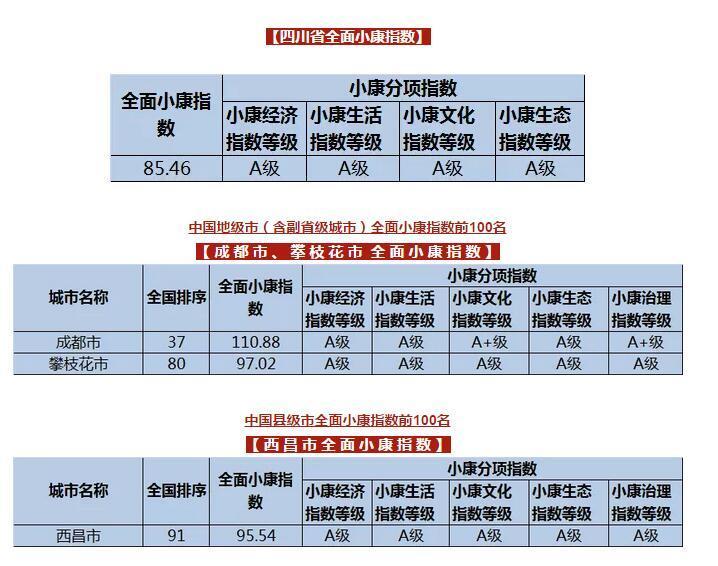 【四川省全面小康指数】

| 全面小康指数 | 小康分项指数 | | | |
|---|---|---|---|---|
| | 小康经济指数等级 | 小康生活指数等级 | 小康文化指数等级 | 小康生态指数等级 |
| 85.46 | A级 | A级 | A级 | A级 |

中国地级市（含副省级城市）全面小康指数前100名

【成都市、攀枝花市 全面小康指数】

| 城市名称 | 全国排序 | 全面小康指数 | 小康分项指数 | | | | |
|---|---|---|---|---|---|---|---|
| | | | 小康经济指数等级 | 小康生活指数等级 | 小康文化指数等级 | 小康生态指数等级 | 小康治理指数等级 |
| 成都市 | 37 | 110.88 | A级 | A级 | A+级 | A级 | A+级 |
| 攀枝花市 | 80 | 97.02 | A级 | A级 | A级 | A级 | A级 |

中国县级市全面小康指数前100名

【西昌市全面小康指数】

| 城市名称 | 全国排序 | 全面小康指数 | 小康分项指数 | | | | |
|---|---|---|---|---|---|---|---|
| | | | 小康经济指数等级 | 小康生活指数等级 | 小康文化指数等级 | 小康生态指数等级 | 小康治理指数等级 |
| 西昌市 | 91 | 95.54 | A级 | A级 | A级 | A级 | A级 |